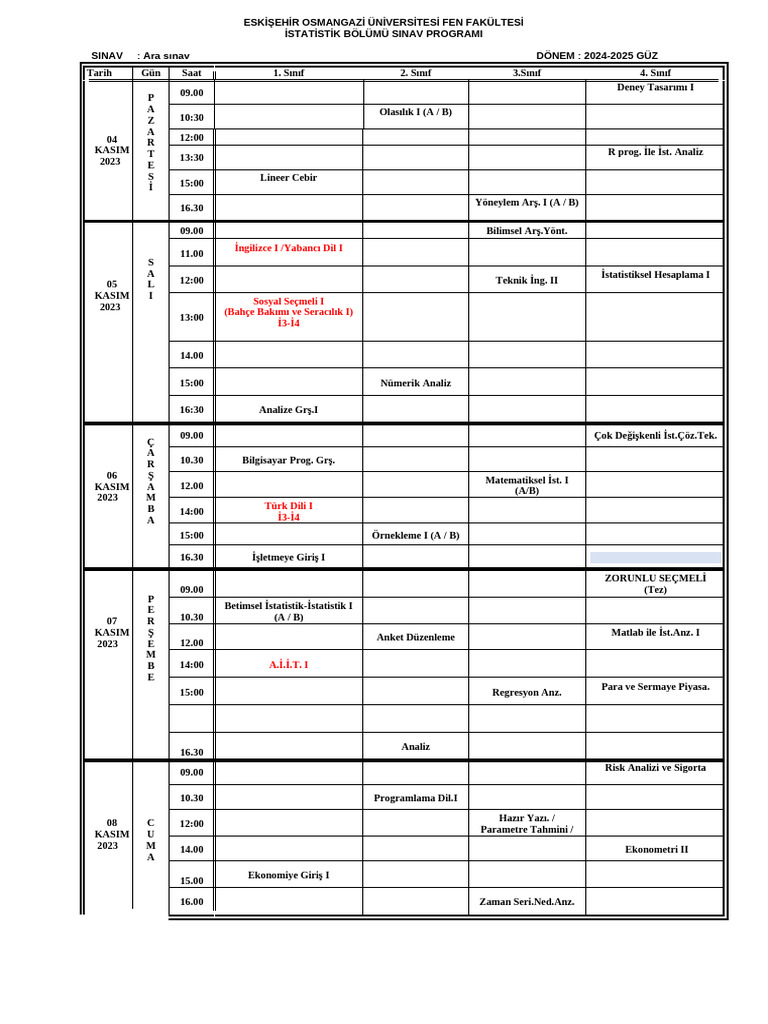 ESKİŞEHİR OSMANGAZİ ÜNİVERSİTESİ FEN FAKÜLTESİ
İSTATİSTİK BÖLÜMÜ SINAV PROGRAMI

SINAV : Ara sınav DÖNEM : 2024-2025 GÜZ

| Tarih | Gün | Saat | 1. Sınıf | 2. Sınıf | 3.Sınıf | 4. Sınıf |
|---|---|---|---|---|---|---|
| 04 KASIM 2023 | PAZARTESİ | 09.00 | | | | Deney Tasarımı I |
| | | 10:30 | | Olasılık I (A / B) | | |
| | | 12:00 | | | | |
| | | 13:30 | | | | R prog. İle İst. Analiz |
| | | 15:00 | Lineer Cebir | | | |
| | | 16.30 | | | Yöneylem Arş. I (A / B) | |
| 05 KASIM 2023 | SALI | 09.00 | | | Bilimsel Arş.Yönt. | |
| | | 11.00 | İngilizce I /Yabancı Dil I | | | |
| | | 12:00 | | | Teknik İng. II | İstatistiksel Hesaplama I |
| | | 13:00 | Sosyal Seçmeli I (Bahçe Bakımı ve Seracılık I) İ3-İ4 | | | |
| | | 14.00 | | | | |
| | | 15:00 | | Nümerik Analiz | | |
| | | 16:30 | Analize Grş.I | | | |
| 06 KASIM 2023 | ÇARŞAMBA | 09.00 | | | | Çok Değişkenli İst.Çöz.Tek. |
| | | 10.30 | Bilgisayar Prog. Grş. | | | |
| | | 12.00 | | | Matematiksel İst. I (A/B) | |
| | | 14:00 | Türk Dili I İ3-İ4 | | | |
| | | 15:00 | | Örnekleme I (A / B) | | |
| | | 16.30 | İşletmeye Giriş I | | | |
| 07 KASIM 2023 | PERŞEMBE | 09.00 | | | | ZORUNLU SEÇMELİ (Tez) |
| | | 10.30 | Betimsel İstatistik-İstatistik I (A / B) | | | |
| | | 12.00 | | Anket Düzenleme | | Matlab ile İst.Anz. I |
| | | 14:00 | A.İ.İ.T. I | | | |
| | | 15:00 | | | Regresyon Anz. | Para ve Sermaye Piyasa. |
| | | | | | | |
| | | 16.30 | | Analiz | | |
| 08 KASIM 2023 | CUMA | 09.00 | | | | Risk Analizi ve Sigorta |
| | | 10.30 | | Programlama Dil.I | | |
| | | 12:00 | | | Hazır Yazı. / Parametre Tahmini / | |
| | | 14.00 | | | | Ekonometri II |
| | | 15.00 | Ekonomiye Giriş I | | | |
| | | 16.00 | | | Zaman Seri.Ned.Anz. | |